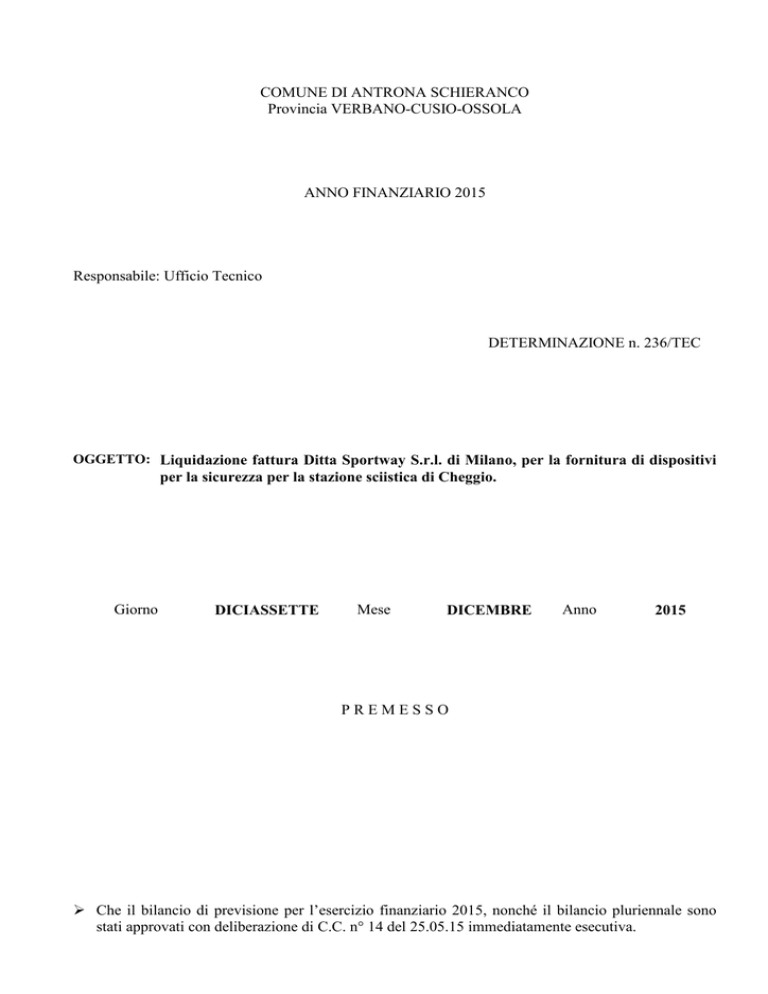 COMUNE DI ANTRONA SCHIERANCO
Provincia VERBANO-CUSIO-OSSOLA

ANNO FINANZIARIO 2015

Responsabile: Ufficio Tecnico

DETERMINAZIONE n. 236/TEC

OGGETTO: Liquidazione fattura Ditta Sportway S.r.l. di Milano, per la fornitura di dispositivi per la sicurezza per la stazione sciistica di Cheggio.

Giorno DICIASSETTE Mese DICEMBRE Anno 2015

P R E M E S S O

➢ Che il bilancio di previsione per l'esercizio finanziario 2015, nonché il bilancio pluriennale sono stati approvati con deliberazione di C.C. n° 14 del 25.05.15 immediatamente esecutiva.